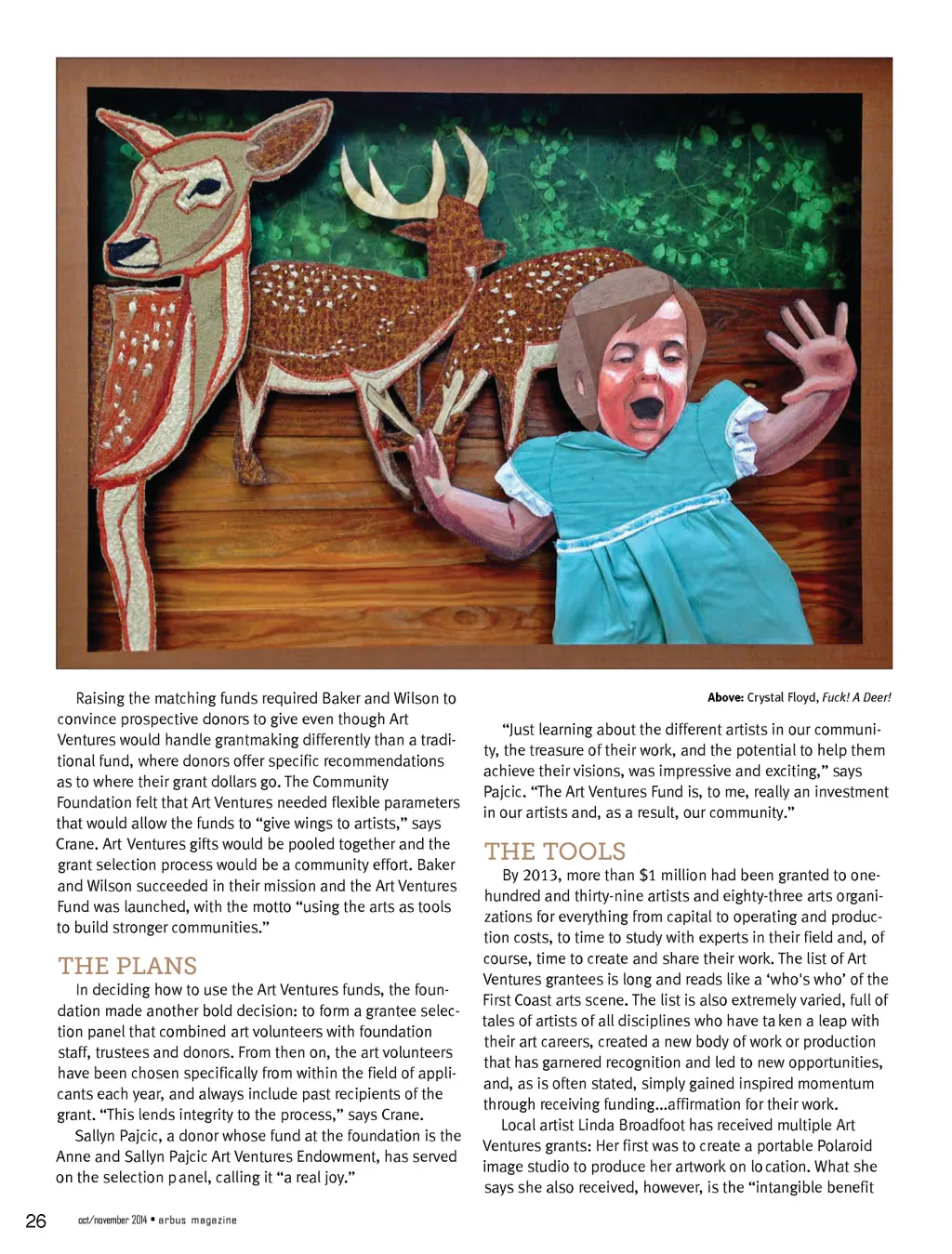 Raising the matching funds required Baker and Wilson to convince prospective donors to give even though Art Ventures would handle grantmaking differently than a traditional fund, where donors offer specific recommendations as to where their grant dollars go. The Community Foundation felt that Art Ventures needed flexible parameters that would allow the funds to "give wings to artists," says Crane. Art Ventures gifts would be pooled together and the grant selection process would be a community effort. Baker and Wilson succeeded in their mission and the Art Ventures Fund was launched, with the motto "using the arts as tools to build stronger communities."

THE PLANS

In deciding how to use the Art Ventures funds, the foundation made another bold decision: to form a grantee selection panel that combined art volunteers with foundation staff, trustees and donors. From then on, the art volunteers have been chosen specifically from within the field of applicants each year, and always include past recipients of the grant. "This lends integrity to the process," says Crane.

Sallyn Pajcic, a donor whose fund at the foundation is the Anne and Sallyn Pajcic Art Ventures Endowment, has served on the selection panel, calling it "a real joy."

Above: Crystal Floyd, Fuck! A Deer!

"Just learning about the different artists in our community, the treasure of their work, and the potential to help them achieve their visions, was impressive and exciting," says Pajcic. "The Art Ventures Fund is, to me, really an investment in our artists and, as a result, our community."

THE TOOLS

By 2013, more than $1 million had been granted to one-hundred and thirty-nine artists and eighty-three arts organizations for everything from capital to operating and production costs, to time to study with experts in their field and, of course, time to create and share their work. The list of Art Ventures grantees is long and reads like a 'who's who' of the First Coast arts scene. The list is also extremely varied, full of tales of artists of all disciplines who have taken a leap with their art careers, created a new body of work or production that has garnered recognition and led to new opportunities, and, as is often stated, simply gained inspired momentum through receiving funding...affirmation for their work.

Local artist Linda Broadfoot has received multiple Art Ventures grants: Her first was to create a portable Polaroid image studio to produce her artwork on location. What she says she also received, however, is the "intangible benefit

26 oct/november 2014 • arbus magazine